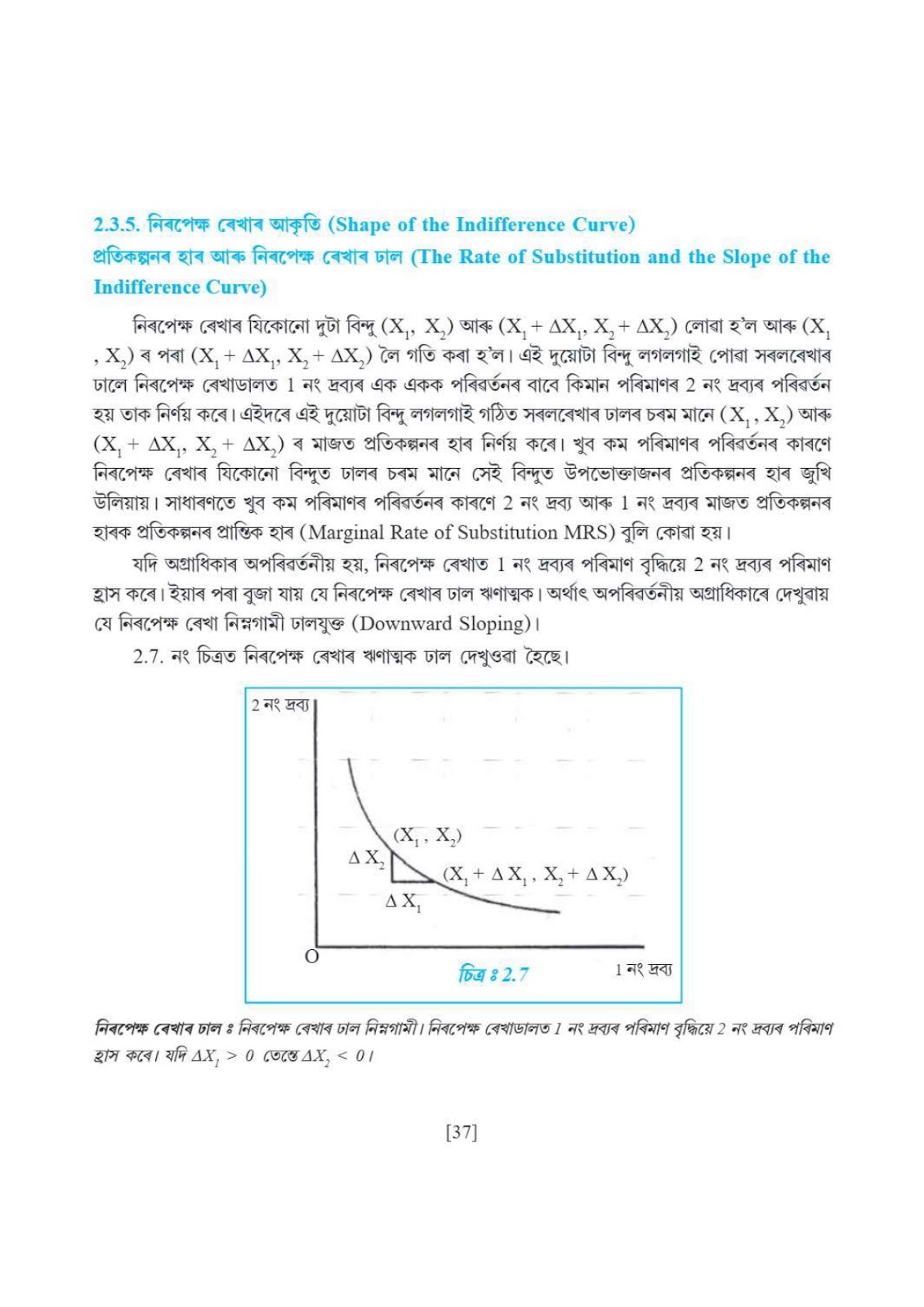 2.3.5. নিৰপেক্ষ ৰেখাৰ আকৃতি (Shape of the Indifference Curve)
প্ৰতিকল্পনৰ হাৰ আৰু নিৰপেক্ষ ৰেখাৰ ঢাল (The Rate of Substitution and the Slope of the Indifference Curve)

নিৰপেক্ষ ৰেখাৰ যিকোনো দুটা বিন্দু $(X_1, X_2)$ আৰু $(X_1 + \Delta X_1, X_2 + \Delta X_2)$ লোৱা হ'ল আৰু $(X_1, X_2)$ ৰ পৰা $(X_1 + \Delta X_1, X_2 + \Delta X_2)$ লৈ গতি কৰা হ'ল। এই দুয়োটা বিন্দু লগলগাই পোৱা সৰলৰেখাৰ ঢালে নিৰপেক্ষ ৰেখাডালত 1 নং দ্ৰব্যৰ এক একক পৰিৱৰ্তনৰ বাবে কিমান পৰিমাণৰ 2 নং দ্ৰব্যৰ পৰিৱৰ্তন হয় তাক নিৰ্ণয় কৰে। এইদৰে এই দুয়োটা বিন্দু লগলগাই গঠিত সৰলৰেখাৰ ঢালৰ চৰম মানে $(X_1, X_2)$ আৰু $(X_1 + \Delta X_1, X_2 + \Delta X_2)$ ৰ মাজত প্ৰতিকল্পনৰ হাৰ নিৰ্ণয় কৰে। খুব কম পৰিমাণৰ পৰিৱৰ্তনৰ কাৰণে নিৰপেক্ষ ৰেখাৰ যিকোনো বিন্দুত ঢালৰ চৰম মানে সেই বিন্দুত উপভোক্তাজনৰ প্ৰতিকল্পনৰ হাৰ জুখি উলিয়ায়। সাধাৰণতে খুব কম পৰিমাণৰ পৰিৱৰ্তনৰ কাৰণে 2 নং দ্ৰব্য আৰু 1 নং দ্ৰব্যৰ মাজত প্ৰতিকল্পনৰ হাৰক প্ৰতিকল্পনৰ প্ৰান্তিক হাৰ (Marginal Rate of Substitution MRS) বুলি কোৱা হয়।

যদি অগ্ৰাধিকাৰ অপৰিৱৰ্তনীয় হয়, নিৰপেক্ষ ৰেখাত 1 নং দ্ৰব্যৰ পৰিমাণ বৃদ্ধিয়ে 2 নং দ্ৰব্যৰ পৰিমাণ হ্ৰাস কৰে। ইয়াৰ পৰা বুজা যায় যে নিৰপেক্ষ ৰেখাৰ ঢাল ঋণাত্মক। অৰ্থাৎ অপৰিৱৰ্তনীয় অগ্ৰাধিকাৰে দেখুৱায় যে নিৰপেক্ষ ৰেখা নিম্নগামী ঢালযুক্ত (Downward Sloping)।

2.7. নং চিত্ৰত নিৰপেক্ষ ৰেখাৰ ঋণাত্মক ঢাল দেখুওৱা হৈছে।

2 নং দ্ৰব্য
$(X_1, X_2)$
$\Delta X_2$
$(X_1 + \Delta X_1, X_2 + \Delta X_2)$
$\Delta X_1$
O
চিত্ৰ ঃ 2.7
1 নং দ্ৰব্য

নিৰপেক্ষ ৰেখাৰ ঢাল ঃ নিৰপেক্ষ ৰেখাৰ ঢাল নিম্নগামী। নিৰপেক্ষ ৰেখাডালত 1 নং দ্ৰব্যৰ পৰিমাণ বৃদ্ধিয়ে 2 নং দ্ৰব্যৰ পৰিমাণ হ্ৰাস কৰে। যদি $\Delta X_1 > 0$ তেন্তে $\Delta X_2 < 0$।

[37]